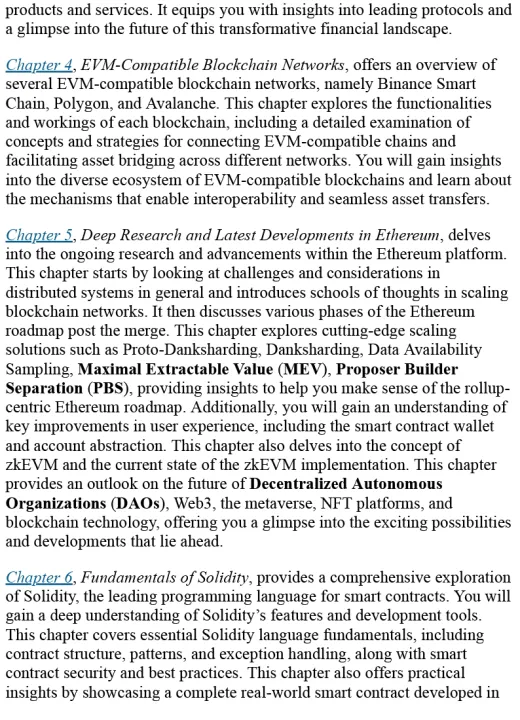 products and services. It equips you with insights into leading protocols and a glimpse into the future of this transformative financial landscape.

Chapter 4, EVM-Compatible Blockchain Networks, offers an overview of several EVM-compatible blockchain networks, namely Binance Smart Chain, Polygon, and Avalanche. This chapter explores the functionalities and workings of each blockchain, including a detailed examination of concepts and strategies for connecting EVM-compatible chains and facilitating asset bridging across different networks. You will gain insights into the diverse ecosystem of EVM-compatible blockchains and learn about the mechanisms that enable interoperability and seamless asset transfers.

Chapter 5, Deep Research and Latest Developments in Ethereum, delves into the ongoing research and advancements within the Ethereum platform. This chapter starts by looking at challenges and considerations in distributed systems in general and introduces schools of thoughts in scaling blockchain networks. It then discusses various phases of the Ethereum roadmap post the merge. This chapter explores cutting-edge scaling solutions such as Proto-Danksharding, Danksharding, Data Availability Sampling, Maximal Extractable Value (MEV), Proposer Builder Separation (PBS), providing insights to help you make sense of the rollup-centric Ethereum roadmap. Additionally, you will gain an understanding of key improvements in user experience, including the smart contract wallet and account abstraction. This chapter also delves into the concept of zkEVM and the current state of the zkEVM implementation. This chapter provides an outlook on the future of Decentralized Autonomous Organizations (DAOs), Web3, the metaverse, NFT platforms, and blockchain technology, offering you a glimpse into the exciting possibilities and developments that lie ahead.

Chapter 6, Fundamentals of Solidity, provides a comprehensive exploration of Solidity, the leading programming language for smart contracts. You will gain a deep understanding of Solidity's features and development tools. This chapter covers essential Solidity language fundamentals, including contract structure, patterns, and exception handling, along with smart contract security and best practices. This chapter also offers practical insights by showcasing a complete real-world smart contract developed in